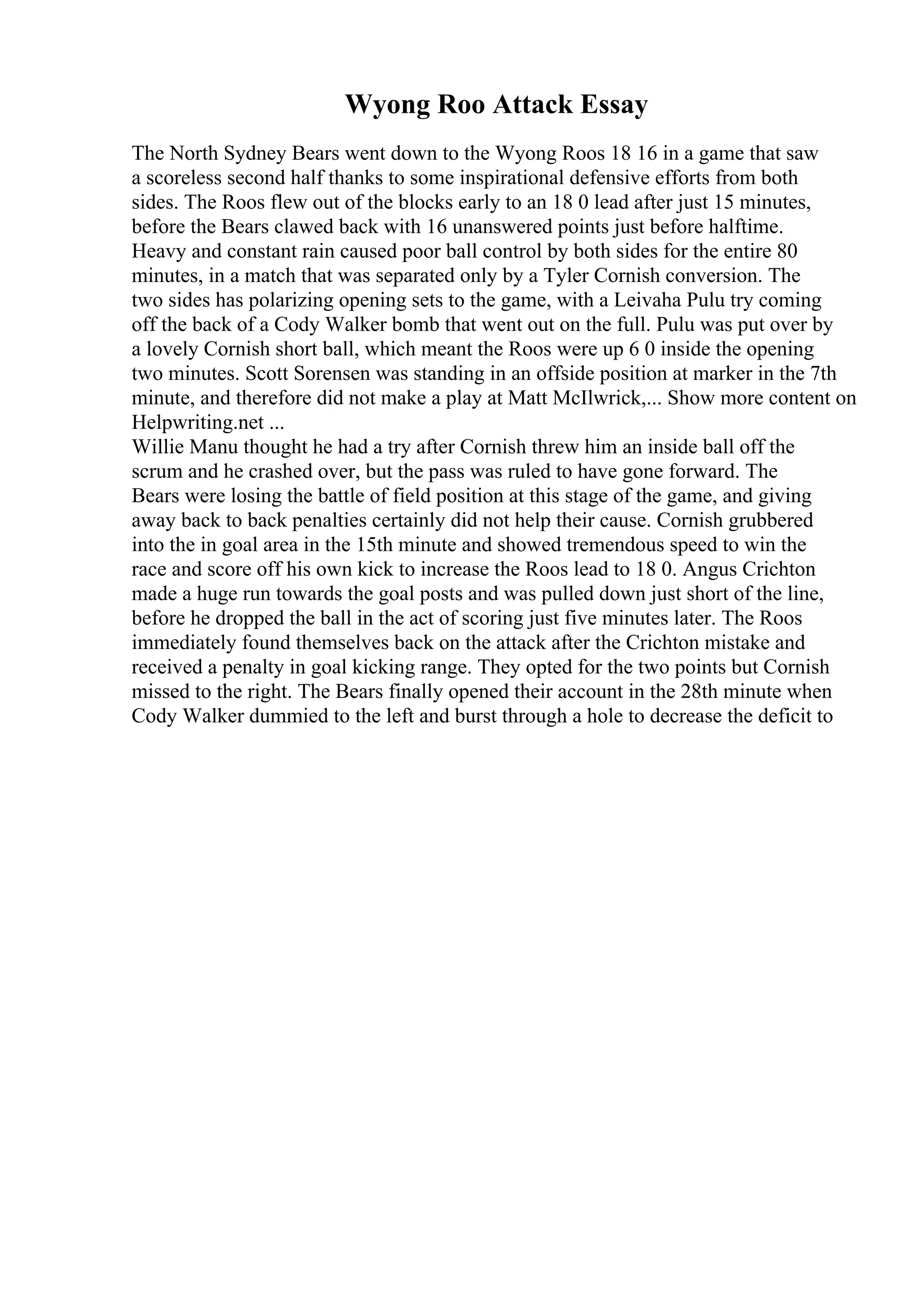 Wyong Roo Attack Essay

The North Sydney Bears went down to the Wyong Roos 18 16 in a game that saw a scoreless second half thanks to some inspirational defensive efforts from both sides. The Roos flew out of the blocks early to an 18 0 lead after just 15 minutes, before the Bears clawed back with 16 unanswered points just before halftime. Heavy and constant rain caused poor ball control by both sides for the entire 80 minutes, in a match that was separated only by a Tyler Cornish conversion. The two sides has polarizing opening sets to the game, with a Leivaha Pulu try coming off the back of a Cody Walker bomb that went out on the full. Pulu was put over by a lovely Cornish short ball, which meant the Roos were up 6 0 inside the opening two minutes. Scott Sorensen was standing in an offside position at marker in the 7th minute, and therefore did not make a play at Matt McIlwrick,... Show more content on Helpwriting.net ...
Willie Manu thought he had a try after Cornish threw him an inside ball off the scrum and he crashed over, but the pass was ruled to have gone forward. The Bears were losing the battle of field position at this stage of the game, and giving away back to back penalties certainly did not help their cause. Cornish grubbered into the in goal area in the 15th minute and showed tremendous speed to win the race and score off his own kick to increase the Roos lead to 18 0. Angus Crichton made a huge run towards the goal posts and was pulled down just short of the line, before he dropped the ball in the act of scoring just five minutes later. The Roos immediately found themselves back on the attack after the Crichton mistake and received a penalty in goal kicking range. They opted for the two points but Cornish missed to the right. The Bears finally opened their account in the 28th minute when Cody Walker dummied to the left and burst through a hole to decrease the deficit to